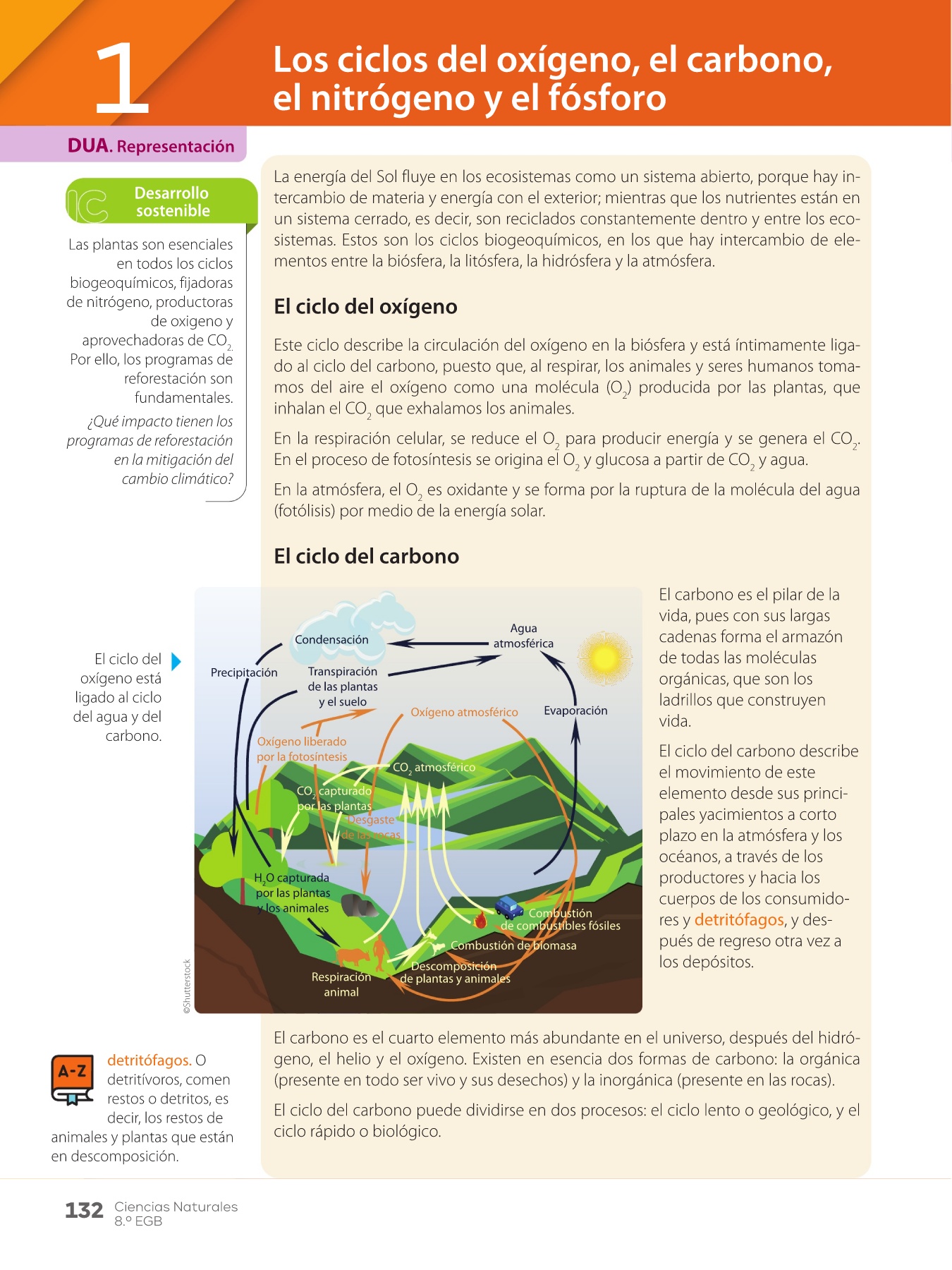 1

Los ciclos del oxígeno, el carbono, el nitrógeno y el fósforo

DUA. Representación

Desarrollo sostenible

Las plantas son esenciales en todos los ciclos biogeoquímicos, fijadoras de nitrógeno, productoras de oxigeno y aprovechadoras de $CO_2$. Por ello, los programas de reforestación son fundamentales.

¿Qué impacto tienen los programas de reforestación en la mitigación del cambio climático?

La energía del Sol fluye en los ecosistemas como un sistema abierto, porque hay intercambio de materia y energía con el exterior; mientras que los nutrientes están en un sistema cerrado, es decir, son reciclados constantemente dentro y entre los ecosistemas. Estos son los ciclos biogeoquímicos, en los que hay intercambio de elementos entre la biósfera, la litósfera, la hidrósfera y la atmósfera.

El ciclo del oxígeno

Este ciclo describe la circulación del oxígeno en la biósfera y está íntimamente ligado al ciclo del carbono, puesto que, al respirar, los animales y seres humanos tomamos del aire el oxígeno como una molécula ($O_2$) producida por las plantas, que inhalan el $CO_2$ que exhalamos los animales.

En la respiración celular, se reduce el $O_2$ para producir energía y se genera el $CO_2$. En el proceso de fotosíntesis se origina el $O_2$ y glucosa a partir de $CO_2$ y agua.

En la atmósfera, el $O_2$ es oxidante y se forma por la ruptura de la molécula del agua (fotólisis) por medio de la energía solar.

El ciclo del carbono

El ciclo del oxígeno está ligado al ciclo del agua y del carbono.

Condensación
Agua atmosférica
Precipitación
Transpiración de las plantas y el suelo
Oxígeno atmosférico
Evaporación
Oxígeno liberado por la fotosíntesis
$CO_2$ atmosférico
$CO_2$ capturado por las plantas
Desgaste de las rocas
$H_2O$ capturada por las plantas y los animales
Combustión de combustibles fósiles
Combustión de biomasa
Descomposición de plantas y animales
Respiración animal
©Shutterstock

El carbono es el pilar de la vida, pues con sus largas cadenas forma el armazón de todas las moléculas orgánicas, que son los ladrillos que construyen vida.

El ciclo del carbono describe el movimiento de este elemento desde sus principales yacimientos a corto plazo en la atmósfera y los océanos, a través de los productores y hacia los cuerpos de los consumidores y detritófagos, y después de regreso otra vez a los depósitos.

El carbono es el cuarto elemento más abundante en el universo, después del hidrógeno, el helio y el oxígeno. Existen en esencia dos formas de carbono: la orgánica (presente en todo ser vivo y sus desechos) y la inorgánica (presente en las rocas).

El ciclo del carbono puede dividirse en dos procesos: el ciclo lento o geológico, y el ciclo rápido o biológico.

A-Z
detritófagos. O detritívoros, comen restos o detritos, es decir, los restos de animales y plantas que están en descomposición.

132 Ciencias Naturales 8.º EGB